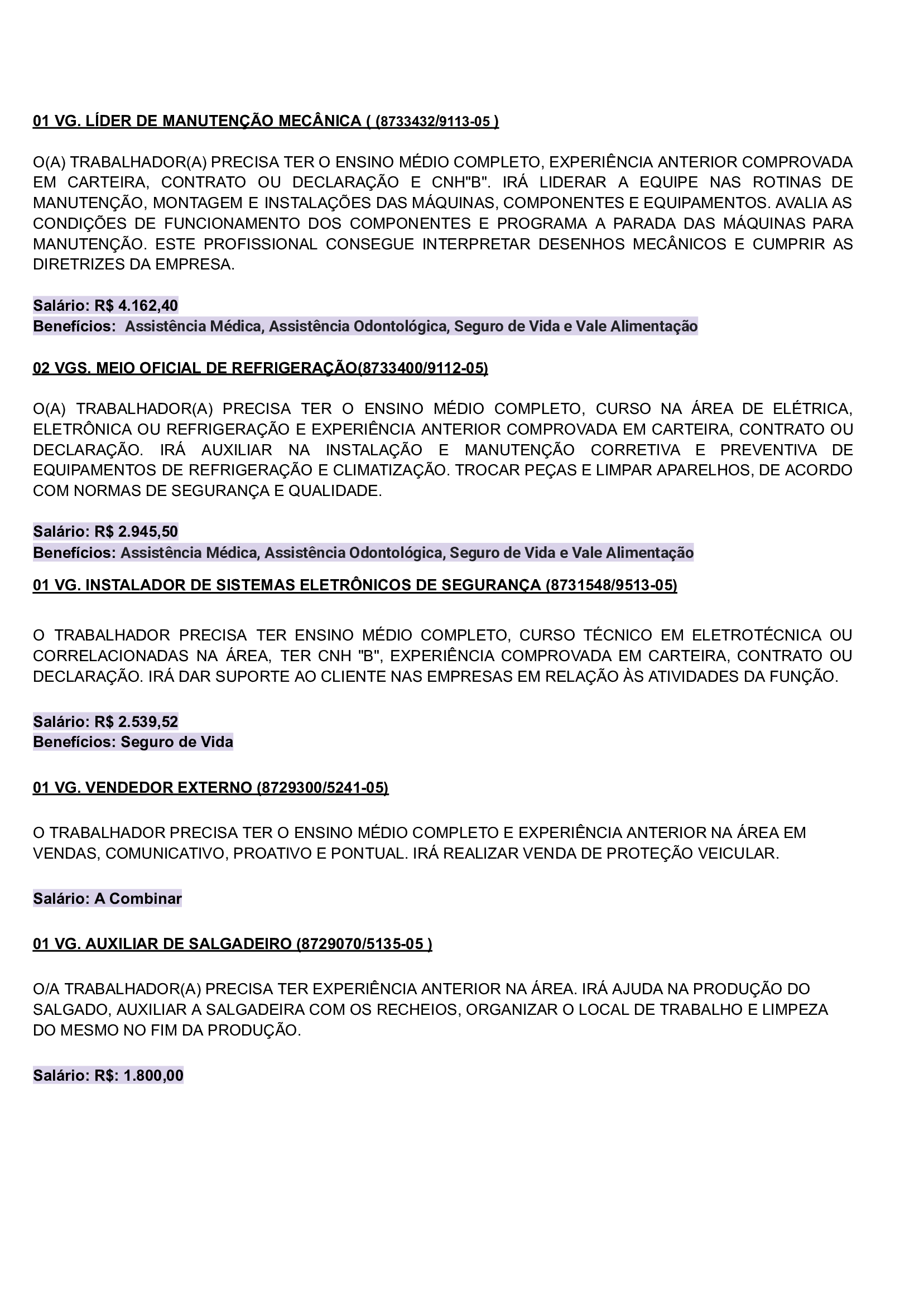 01 VG. LÍDER DE MANUTENÇÃO MECÂNICA ( (8733432/9113-05 )

O(A) TRABALHADOR(A) PRECISA TER O ENSINO MÉDIO COMPLETO, EXPERIÊNCIA ANTERIOR COMPROVADA EM CARTEIRA, CONTRATO OU DECLARAÇÃO E CNH"B". IRÁ LIDERAR A EQUIPE NAS ROTINAS DE MANUTENÇÃO, MONTAGEM E INSTALAÇÕES DAS MÁQUINAS, COMPONENTES E EQUIPAMENTOS. AVALIA AS CONDIÇÕES DE FUNCIONAMENTO DOS COMPONENTES E PROGRAMA A PARADA DAS MÁQUINAS PARA MANUTENÇÃO. ESTE PROFISSIONAL CONSEGUE INTERPRETAR DESENHOS MECÂNICOS E CUMPRIR AS DIRETRIZES DA EMPRESA.

Salário: R$ 4.162,40
Benefícios: Assistência Médica, Assistência Odontológica, Seguro de Vida e Vale Alimentação

02 VGS. MEIO OFICIAL DE REFRIGERAÇÃO(8733400/9112-05)

O(A) TRABALHADOR(A) PRECISA TER O ENSINO MÉDIO COMPLETO, CURSO NA ÁREA DE ELÉTRICA, ELETRÔNICA OU REFRIGERAÇÃO E EXPERIÊNCIA ANTERIOR COMPROVADA EM CARTEIRA, CONTRATO OU DECLARAÇÃO. IRÁ AUXILIAR NA INSTALAÇÃO E MANUTENÇÃO CORRETIVA E PREVENTIVA DE EQUIPAMENTOS DE REFRIGERAÇÃO E CLIMATIZAÇÃO. TROCAR PEÇAS E LIMPAR APARELHOS, DE ACORDO COM NORMAS DE SEGURANÇA E QUALIDADE.

Salário: R$ 2.945,50
Benefícios: Assistência Médica, Assistência Odontológica, Seguro de Vida e Vale Alimentação

01 VG. INSTALADOR DE SISTEMAS ELETRÔNICOS DE SEGURANÇA (8731548/9513-05)

O TRABALHADOR PRECISA TER ENSINO MÉDIO COMPLETO, CURSO TÉCNICO EM ELETROTÉCNICA OU CORRELACIONADAS NA ÁREA, TER CNH "B", EXPERIÊNCIA COMPROVADA EM CARTEIRA, CONTRATO OU DECLARAÇÃO. IRÁ DAR SUPORTE AO CLIENTE NAS EMPRESAS EM RELAÇÃO ÀS ATIVIDADES DA FUNÇÃO.

Salário: R$ 2.539,52
Benefícios: Seguro de Vida

01 VG. VENDEDOR EXTERNO (8729300/5241-05)

O TRABALHADOR PRECISA TER O ENSINO MÉDIO COMPLETO E EXPERIÊNCIA ANTERIOR NA ÁREA EM VENDAS, COMUNICATIVO, PROATIVO E PONTUAL. IRÁ REALIZAR VENDA DE PROTEÇÃO VEICULAR.

Salário: A Combinar

01 VG. AUXILIAR DE SALGADEIRO (8729070/5135-05 )

O/A TRABALHADOR(A) PRECISA TER EXPERIÊNCIA ANTERIOR NA ÁREA. IRÁ AJUDA NA PRODUÇÃO DO SALGADO, AUXILIAR A SALGADEIRA COM OS RECHEIOS, ORGANIZAR O LOCAL DE TRABALHO E LIMPEZA DO MESMO NO FIM DA PRODUÇÃO.

Salário: R$: 1.800,00